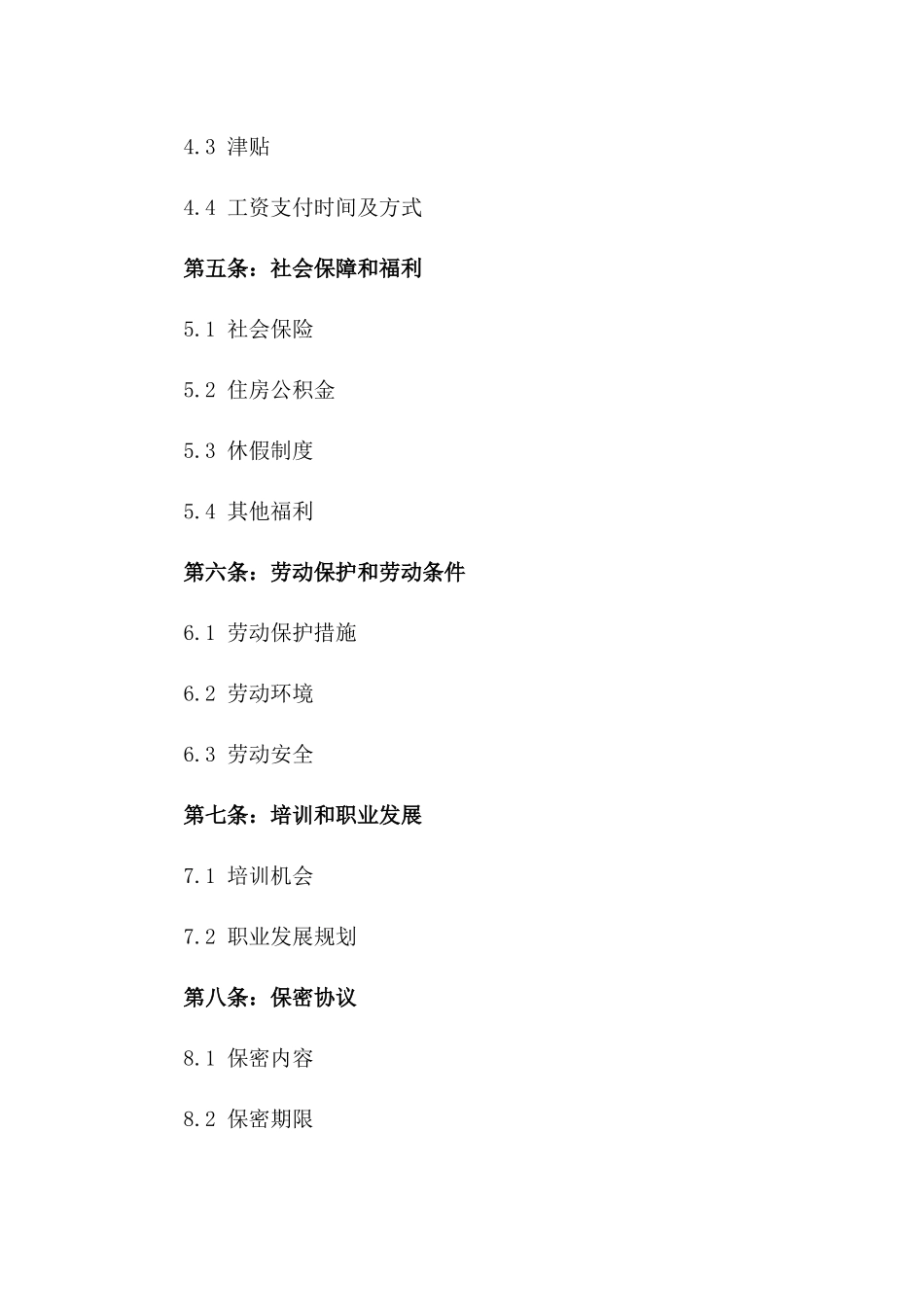 4.3 津贴

4.4 工资支付时间及方式

第五条：社会保障和福利

5.1 社会保险

5.2 住房公积金

5.3 休假制度

5.4 其他福利

第六条：劳动保护和劳动条件

6.1 劳动保护措施

6.2 劳动环境

6.3 劳动安全

第七条：培训和职业发展

7.1 培训机会

7.2 职业发展规划

第八条：保密协议

8.1 保密内容

8.2 保密期限